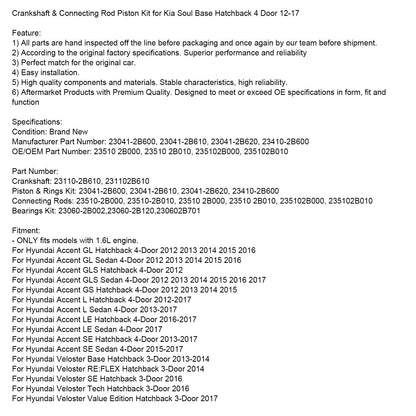 Crankshaft & Connecting Rod Piston Kit for Kia Soul Base Hatchback 4 Door 12-17

Feature:
1) All parts are hand inspected off the line before packaging and once again by our team before shipment.
2) According to the original factory specifications. Superior performance and reliability
3) Perfect match for the original car.
4) Easy installation.
5) High quality components and materials. Stable characteristics, high reliability.
6) Aftermarket Products with Premium Quality. Designed to meet or exceed OE specifications in form, fit and function

Specifications:
Condition: Brand New
Manufacturer Part Number: 23041-2B600, 23041-2B610, 23041-2B620, 23410-2B600
OE/OEM Part Number: 23510 2B000, 23510 2B010, 235102B000, 235102B010

Part Number:
Crankshaft: 23110-2B610, 231102B610
Piston & Rings Kit: 23041-2B600, 23041-2B610, 23041-2B620, 23410-2B600
Connecting Rods: 23510-2B000, 23510-2B010, 23510 2B000, 23510 2B010, 235102B000, 235102B010
Bearings Kit: 23060-2B002,23060-2B120,230602B701

Fitment:
- ONLY fits models with 1.6L engine.
For Hyundai Accent GL Hatchback 4-Door 2012 2013 2014 2015 2016
For Hyundai Accent GL Sedan 4-Door 2012 2013 2014 2015 2016
For Hyundai Accent GLS Hatchback 4-Door 2012
For Hyundai Accent GLS Sedan 4-Door 2012 2013 2014 2015 2016 2017
For Hyundai Accent GS Hatchback 4-Door 2012 2013 2014 2015
For Hyundai Accent L Hatchback 4-Door 2012-2017
For Hyundai Accent L Sedan 4-Door 2013-2017
For Hyundai Accent LE Hatchback 4-Door 2016-2017
For Hyundai Accent LE Sedan 4-Door 2017
For Hyundai Accent SE Hatchback 4-Door 2013-2017
For Hyundai Accent SE Sedan 4-Door 2015-2017
For Hyundai Veloster Base Hatchback 3-Door 2013-2014
For Hyundai Veloster RE:FLEX Hatchback 3-Door 2014
For Hyundai Veloster SE Hatchback 3-Door 2016
For Hyundai Veloster Tech Hatchback 3-Door 2016
For Hyundai Veloster Value Edition Hatchback 3-Door 2017